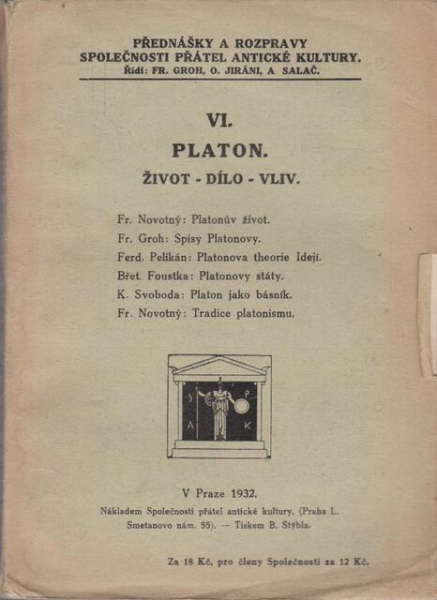 PŘEDNÁŠKY A ROZPRAVY
SPOLEČNOSTI PŘÁTEL ANTICKÉ KULTURY.
Řídí: FR. GROH, O. JIRÁNI, A SALAČ.

VI.

PLATON.

ŽIVOT - DÍLO - VLIV.

Fr. Novotný: Platonův život.
Fr. Groh: Spisy Platonovy.
Ferd. Pelikán: Platonova theorie Idejí.
Břet. Foustka: Platonovy státy.
K. Svoboda: Platon jako básník.
Fr. Novotný: Tradice platonismu.

S P A K

V Praze 1932.
Nákladem Společnosti přátel antické kultury, (Praha I., Smetanovo nám. 55). — Tiskem B. Stýbla.

Za 18 Kč, pro členy Společnosti za 12 Kč.